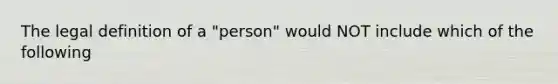 The legal definition of a "person" would NOT include which of the following